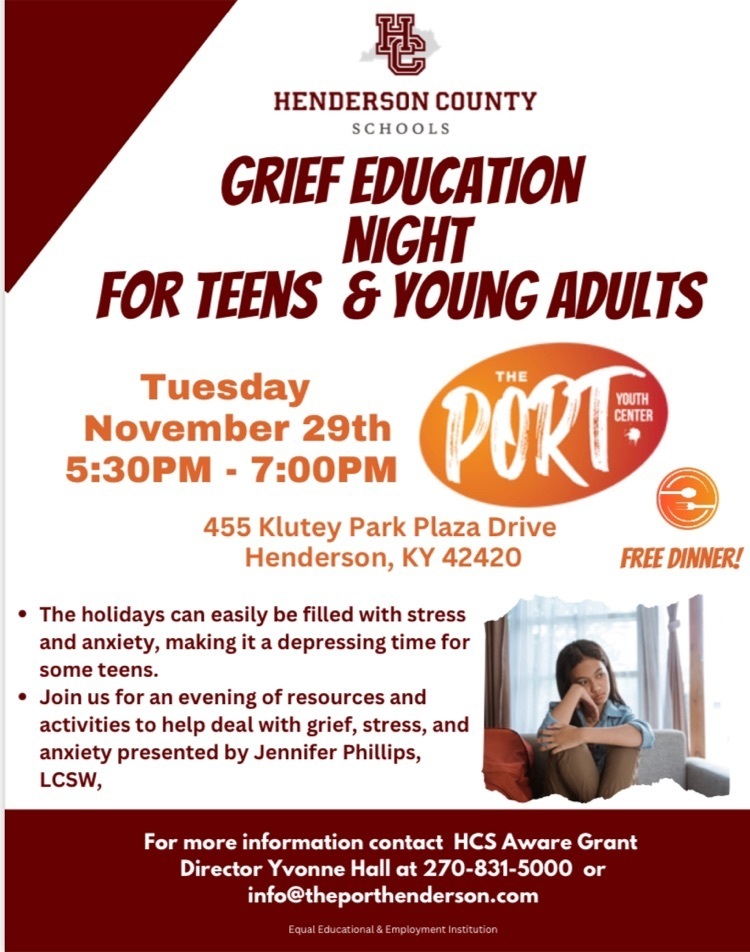 HC

HENDERSON COUNTY
SCHOOLS

GRIEF EDUCATION
NIGHT
FOR TEENS & YOUNG ADULTS

Tuesday
November 29th
5:30PM - 7:00PM

THE
PORT
YOUTH CENTER

455 Klutey Park Plaza Drive
Henderson, KY 42420

FREE DINNER!

• The holidays can easily be filled with stress and anxiety, making it a depressing time for some teens.
• Join us for an evening of resources and activities to help deal with grief, stress, and anxiety presented by Jennifer Phillips, LCSW,

For more information contact HCS Aware Grant Director Yvonne Hall at 270-831-5000 or info@theporthenderson.com

Equal Educational & Employment Institution